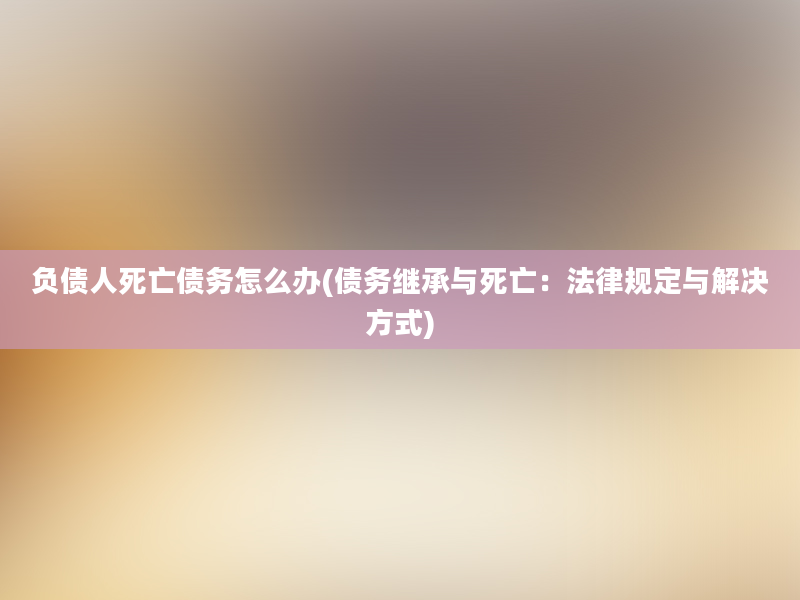 负债人死亡债务怎么办(债务继承与死亡：法律规定与解决方式)